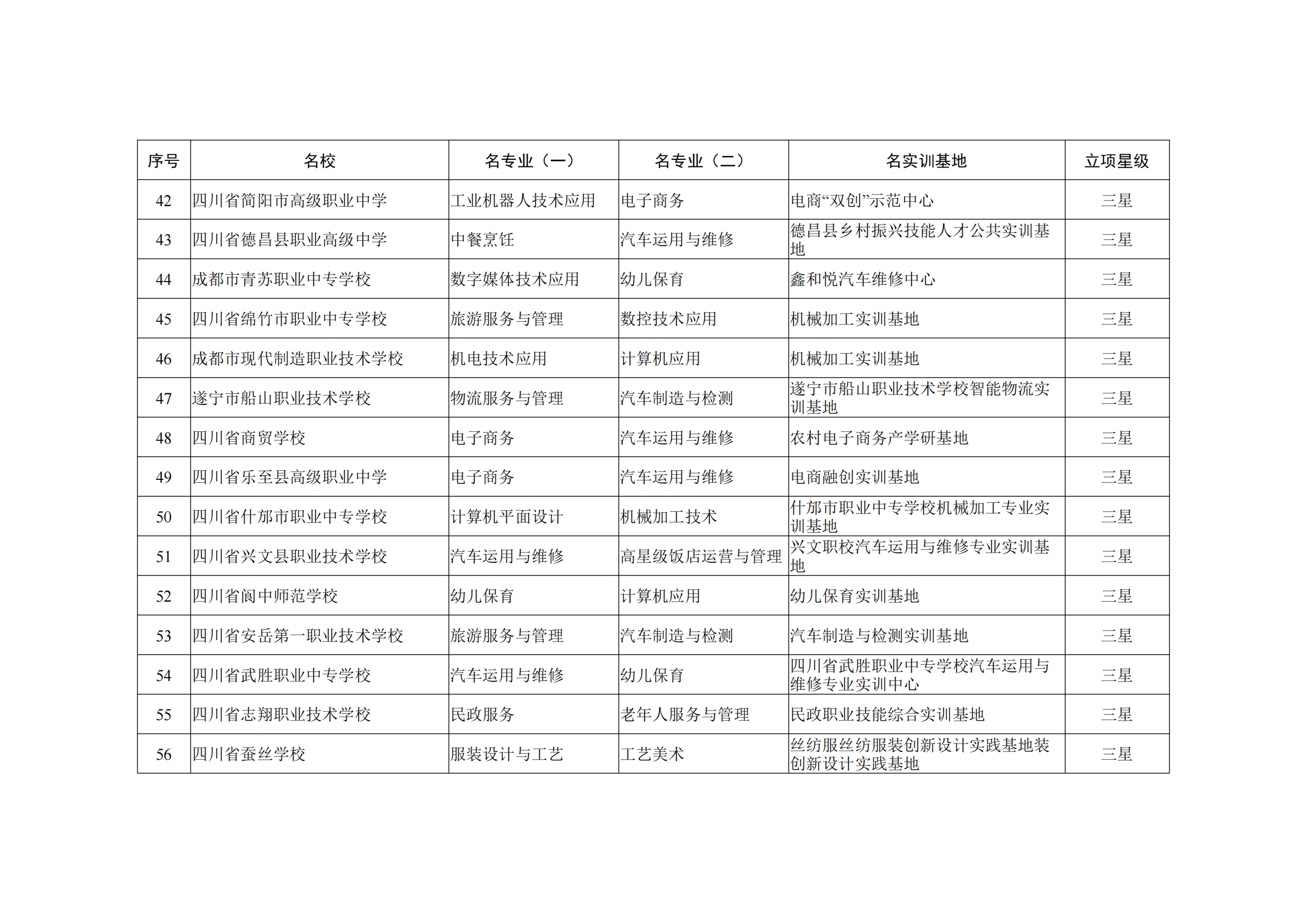 | 序号 | 名校 | 名专业（一） | 名专业（二） | 名实训基地 | 立项星级 |
|---|---|---|---|---|---|
| 42 | 四川省简阳市高级职业中学 | 工业机器人技术应用 | 电子商务 | 电商“双创”示范中心 | 三星 |
| 43 | 四川省德昌县职业高级中学 | 中餐烹饪 | 汽车运用与维修 | 德昌县乡村振兴技能人才公共实训基地 | 三星 |
| 44 | 成都市青苏职业中专学校 | 数字媒体技术应用 | 幼儿保育 | 鑫和悦汽车维修中心 | 三星 |
| 45 | 四川省绵竹市职业中专学校 | 旅游服务与管理 | 数控技术应用 | 机械加工实训基地 | 三星 |
| 46 | 成都市现代制造职业技术学校 | 机电技术应用 | 计算机应用 | 机械加工实训基地 | 三星 |
| 47 | 遂宁市船山职业技术学校 | 物流服务与管理 | 汽车制造与检测 | 遂宁市船山职业技术学校智能物流实训基地 | 三星 |
| 48 | 四川省商贸学校 | 电子商务 | 汽车运用与维修 | 农村电子商务产学研基地 | 三星 |
| 49 | 四川省乐至县高级职业中学 | 电子商务 | 汽车运用与维修 | 电商融创实训基地 | 三星 |
| 50 | 四川省什邡市职业中专学校 | 计算机平面设计 | 机械加工技术 | 什邡市职业中专学校机械加工专业实训基地 | 三星 |
| 51 | 四川省兴文县职业技术学校 | 汽车运用与维修 | 高星级饭店运营与管理 | 兴文职校汽车运用与维修专业实训基地 | 三星 |
| 52 | 四川省阆中师范学校 | 幼儿保育 | 计算机应用 | 幼儿保育实训基地 | 三星 |
| 53 | 四川省安岳第一职业技术学校 | 旅游服务与管理 | 汽车制造与检测 | 汽车制造与检测实训基地 | 三星 |
| 54 | 四川省武胜职业中专学校 | 汽车运用与维修 | 幼儿保育 | 四川省武胜职业中专学校汽车运用与维修专业实训中心 | 三星 |
| 55 | 四川省志翔职业技术学校 | 民政服务 | 老年人服务与管理 | 民政职业技能综合实训基地 | 三星 |
| 56 | 四川省蚕丝学校 | 服装设计与工艺 | 工艺美术 | 丝纺服丝纺服装创新设计实践基地装创新设计实践基地 | 三星 |